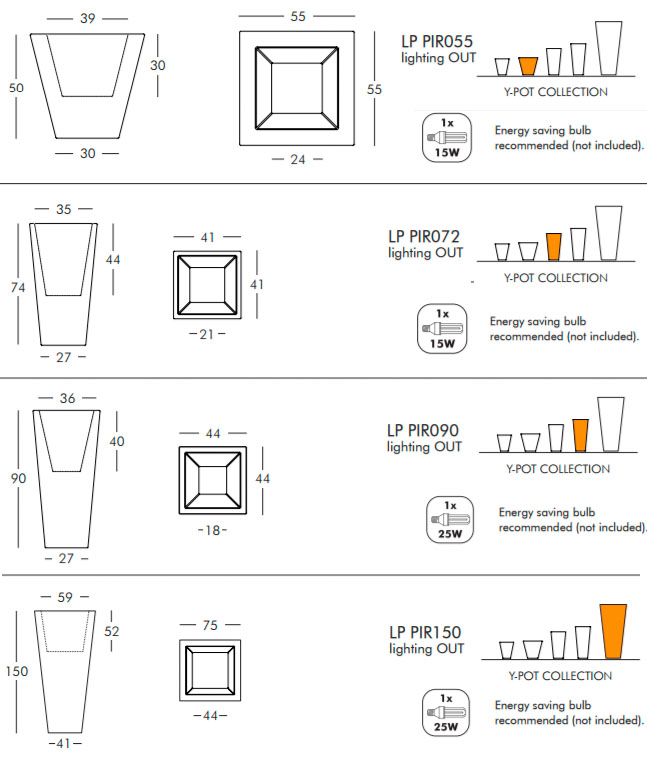 39
50
30
30
55
55
24
LP PIR055
lighting OUT
Y-POT COLLECTION
1x
15W
Energy saving bulb recommended (not included).

35
74
44
27
41
41
21
LP PIR072
lighting OUT
Y-POT COLLECTION
1x
15W
Energy saving bulb recommended (not included).

36
90
40
27
44
44
18
LP PIR090
lighting OUT
Y-POT COLLECTION
1x
25W
Energy saving bulb recommended (not included).

59
150
52
41
75
44
LP PIR150
lighting OUT
Y-POT COLLECTION
1x
25W
Energy saving bulb recommended (not included).